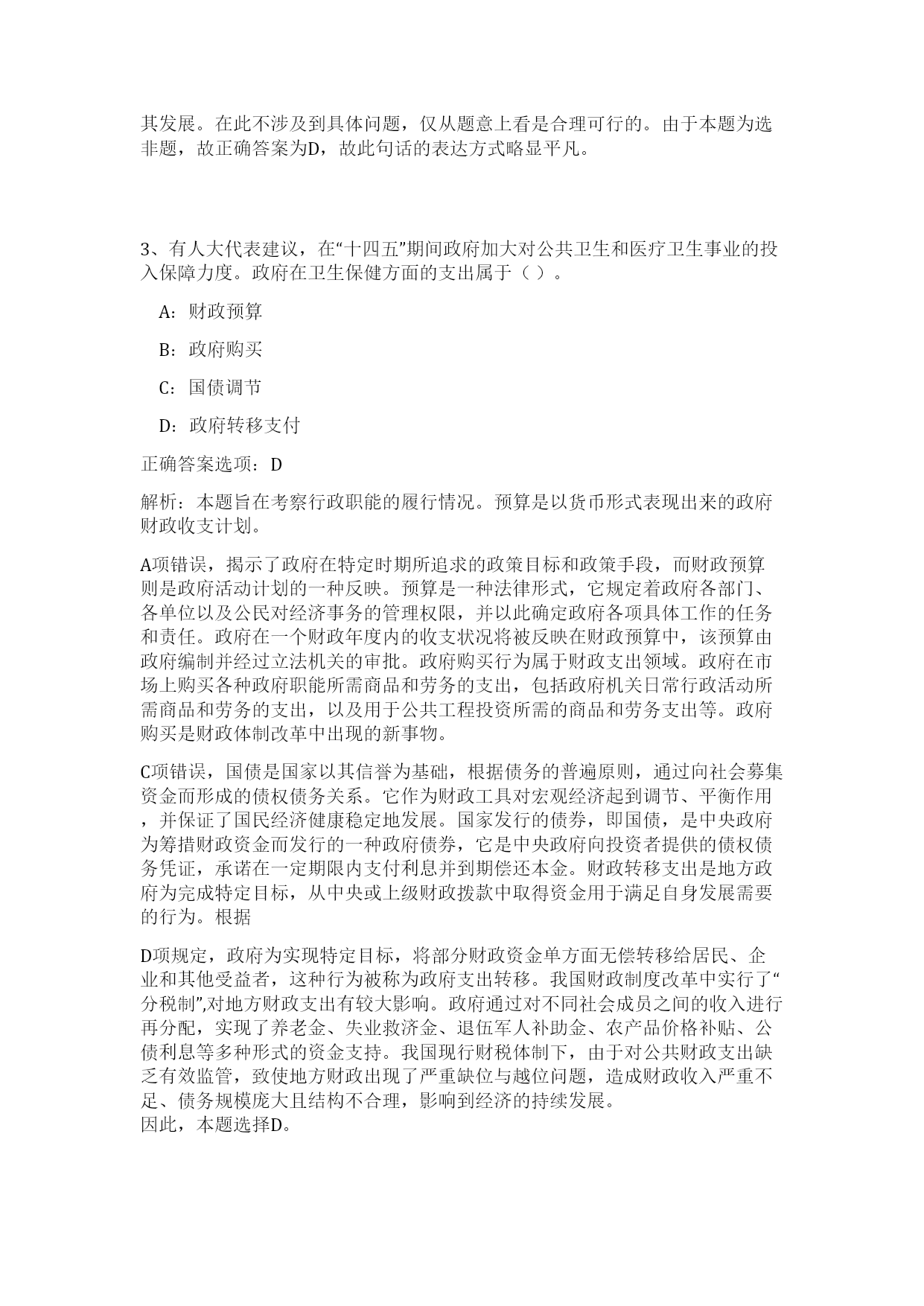 其发展。在此不涉及到具体问题，仅从题意上看是合理可行的。由于本题为选非题，故正确答案为D，故此句话的表达方式略显平凡。

3、有人大代表建议，在“十四五”期间政府加大对公共卫生和医疗卫生事业的投入保障力度。政府在卫生保健方面的支出属于（ ）。

A：财政预算

B：政府购买

C：国债调节

D：政府转移支付

正确答案选项：D

解析：本题旨在考察行政职能的履行情况。预算是以货币形式表现出来的政府财政收支计划。

A项错误，揭示了政府在特定时期所追求的政策目标和政策手段，而财政预算则是政府活动计划的一种反映。预算是一种法律形式，它规定着政府各部门、各单位以及公民对经济事务的管理权限，并以此确定政府各项具体工作的任务和责任。政府在一个财政年度内的收支状况将被反映在财政预算中，该预算由政府编制并经过立法机关的审批。政府购买行为属于财政支出领域。政府在市场上购买各种政府职能所需商品和劳务的支出，包括政府机关日常行政活动所需商品和劳务的支出，以及用于公共工程投资所需的商品和劳务支出等。政府购买是财政体制改革中出现的新事物。

C项错误，国债是国家以其信誉为基础，根据债务的普遍原则，通过向社会募集资金而形成的债权债务关系。它作为财政工具对宏观经济起到调节、平衡作用，并保证了国民经济健康稳定地发展。国家发行的债券，即国债，是中央政府为筹措财政资金而发行的一种政府债券，它是中央政府向投资者提供的债权债务凭证，承诺在一定期限内支付利息并到期偿还本金。财政转移支出是地方政府为完成特定目标，从中央或上级财政拨款中取得资金用于满足自身发展需要的行为。根据

D项规定，政府为实现特定目标，将部分财政资金单方面无偿转移给居民、企业和其他受益者，这种行为被称为政府支出转移。我国财政制度改革中实行了“分税制”,对地方财政支出有较大影响。政府通过对不同社会成员之间的收入进行再分配，实现了养老金、失业救济金、退伍军人补助金、农产品价格补贴、公债利息等多种形式的资金支持。我国现行财税体制下，由于对公共财政支出缺乏有效监管，致使地方财政出现了严重缺位与越位问题，造成财政收入严重不足、债务规模庞大且结构不合理，影响到经济的持续发展。
因此，本题选择D。